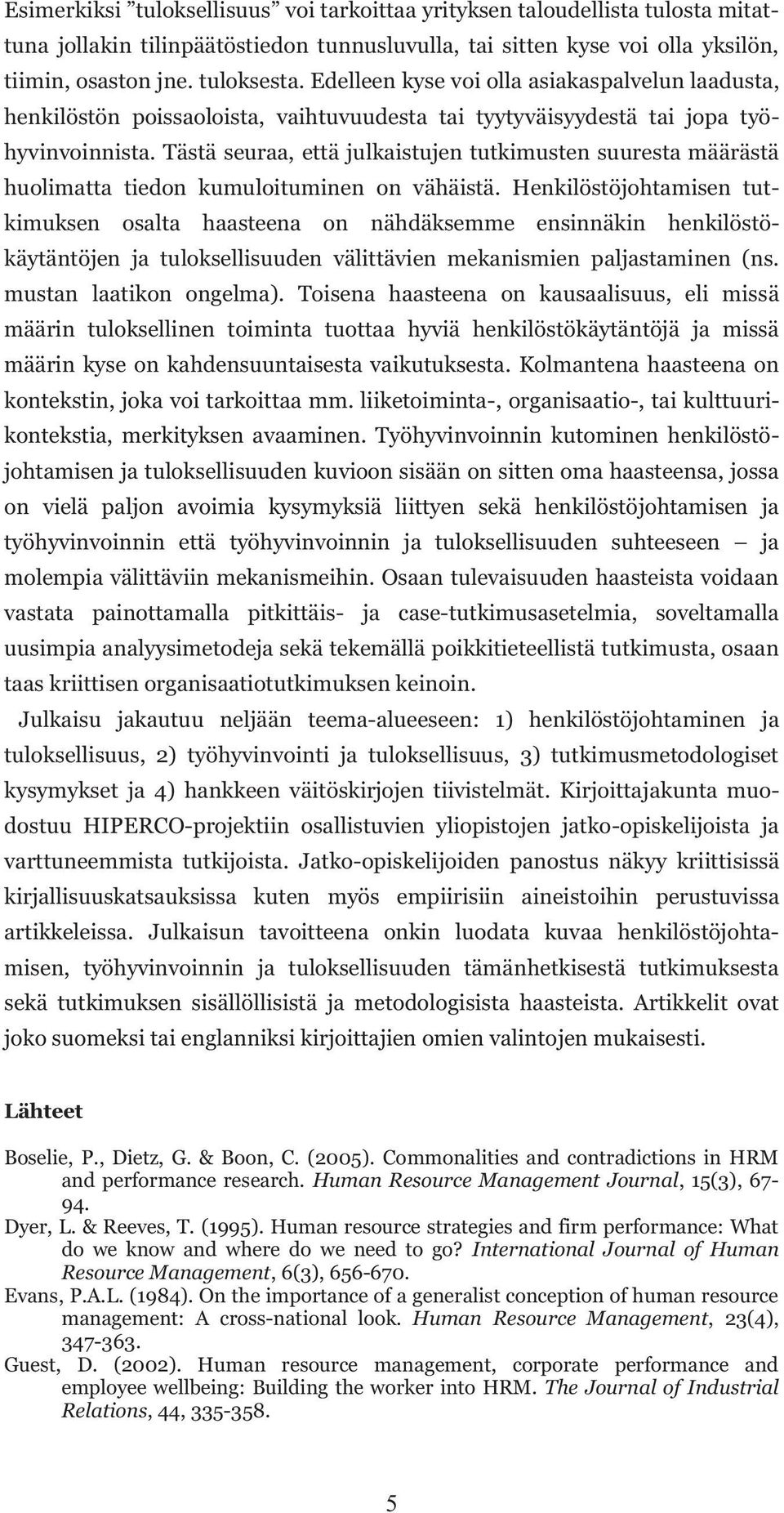 Esimerkiksi ”tuloksellisuus” voi tarkoittaa yrityksen taloudellista tulosta mitattuna jollakin tilinpäätöstiedon tunnusluvulla, tai sitten kyse voi olla yksilön, tiimin, osaston jne. tuloksesta. Edelleen kyse voi olla asiakaspalvelun laadusta, henkilöstön poissaoloista, vaihtuvuudesta tai tyytyväisyydestä tai jopa työhyvinvoinnista. Tästä seuraa, että julkaistujen tutkimusten suuresta määrästä huolimatta tiedon kumuloituminen on vähäistä. Henkilöstöjohtamisen tutkimuksen osalta haasteena on nähdäksemme ensinnäkin henkilöstökäytäntöjen ja tuloksellisuuden välittävien mekanismien paljastaminen (ns. mustan laatikon ongelma). Toisena haasteena on kausaalisuus, eli missä määrin tuloksellinen toiminta tuottaa hyviä henkilöstökäytäntöjä ja missä määrin kyse on kahdensuuntaisesta vaikutuksesta. Kolmantena haasteena on kontekstin, joka voi tarkoittaa mm. liiketoiminta-, organisaatio-, tai kulttuurikontekstia, merkityksen avaaminen. Työhyvinvoinnin kutominen henkilöstöjohtamisen ja tuloksellisuuden kuvioon sisään on sitten oma haasteensa, jossa on vielä paljon avoimia kysymyksiä liittyen sekä henkilöstöjohtamisen ja työhyvinvoinnin että työhyvinvoinnin ja tuloksellisuuden suhteeseen – ja molempia välittäviin mekanismeihin. Osaan tulevaisuuden haasteista voidaan vastata painottamalla pitkittäis- ja case-tutkimusasetelmia, soveltamalla uusimpia analyysimetodeja sekä tekemällä poikkitieteellistä tutkimusta, osaan taas kriittisen organisaatiotutkimuksen keinoin.

Julkaisu jakautuu neljään teema-alueeseen: 1) henkilöstöjohtaminen ja tuloksellisuus, 2) työhyvinvointi ja tuloksellisuus, 3) tutkimusmetodologiset kysymykset ja 4) hankkeen väitöskirjojen tiivistelmät. Kirjoittajakunta muodostuu HIPERCO-projektiin osallistuvien yliopistojen jatko-opiskelijoista ja varttuneemmista tutkijoista. Jatko-opiskelijoiden panostus näkyy kriittisissä kirjallisuuskatsauksissa kuten myös empiirisiin aineistoihin perustuvissa artikkeleissa. Julkaisun tavoitteena onkin luodata kuvaa henkilöstöjohtamisen, työhyvinvoinnin ja tuloksellisuuden tämänhetkisestä tutkimuksesta sekä tutkimuksen sisällöllisistä ja metodologisista haasteista. Artikkelit ovat joko suomeksi tai englanniksi kirjoittajien omien valintojen mukaisesti.

Lähteet

Boselie, P., Dietz, G. & Boon, C. (2005). Commonalities and contradictions in HRM and performance research. Human Resource Management Journal, 15(3), 67-94.
Dyer, L. & Reeves, T. (1995). Human resource strategies and firm performance: What do we know and where do we need to go? International Journal of Human Resource Management, 6(3), 656-670.
Evans, P.A.L. (1984). On the importance of a generalist conception of human resource management: A cross-national look. Human Resource Management, 23(4), 347-363.
Guest, D. (2002). Human resource management, corporate performance and employee wellbeing: Building the worker into HRM. The Journal of Industrial Relations, 44, 335-358.

5